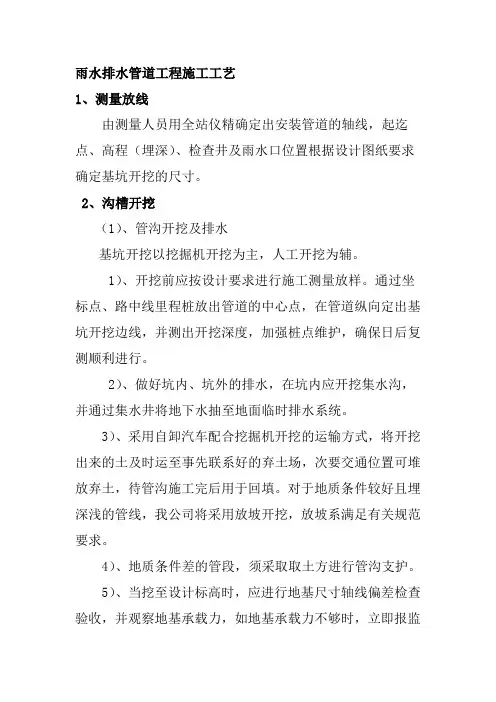 雨水排水管道工程施工工艺

1、测量放线

由测量人员用全站仪精确定出安装管道的轴线，起迄点、高程（埋深）、检查井及雨水口位置根据设计图纸要求确定基坑开挖的尺寸。

2、沟槽开挖

（1）、管沟开挖及排水

基坑开挖以挖掘机开挖为主，人工开挖为辅。

1）、开挖前应按设计要求进行施工测量放样。通过坐标点、路中线里程桩放出管道的中心点，在管道纵向定出基坑开挖边线，并测出开挖深度，加强桩点维护，确保日后复测顺利进行。

2）、做好坑内、坑外的排水，在坑内应开挖集水沟，并通过集水井将地下水抽至地面临时排水系统。

3）、采用自卸汽车配合挖掘机开挖的运输方式，将开挖出来的土及时运至事先联系好的弃土场，次要交通位置可堆放弃土，待管沟施工完后用于回填。对于地质条件较好且埋深浅的管线，我公司将采用放坡开挖，放坡系满足有关规范要求。

4）、地质条件差的管段，须采取取土方进行管沟支护。

5）、当挖至设计标高时，应进行地基尺寸轴线偏差检查验收，并观察地基承载力，如地基承载力不够时，立即报监